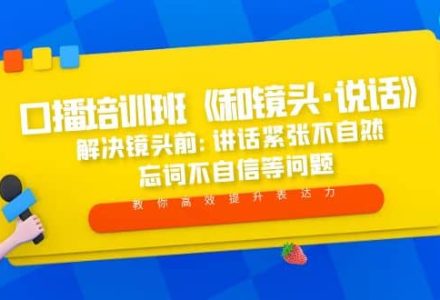 口播培训班《和镜头·说话》
解决镜头前：讲话紧张不自然
忘词不自信等问题

教你高效提升表达力